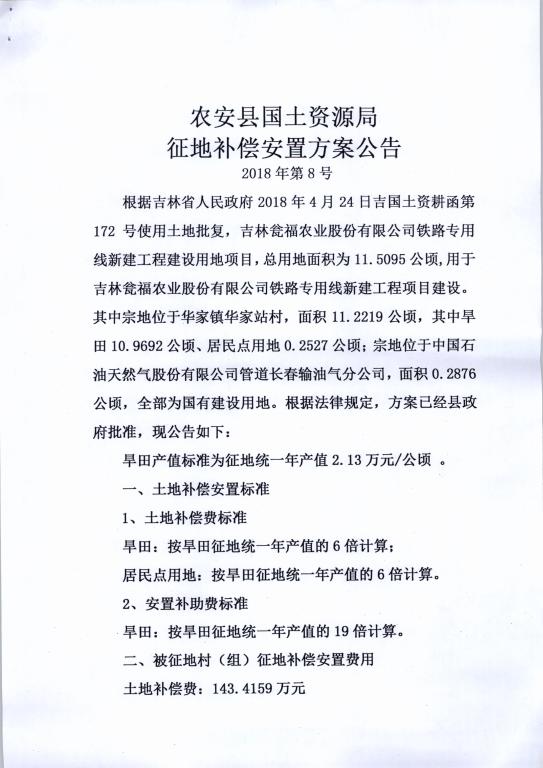 农安县国土资源局
征地补偿安置方案公告
2018 年第 8 号

根据吉林省人民政府 2018 年 4 月 24 日吉国土资耕函第 172 号使用土地批复，吉林瓮福农业股份有限公司铁路专用线新建工程建设用地项目，总用地面积为 11.5095 公顷，用于吉林瓮福农业股份有限公司铁路专用线新建工程项目建设。其中宗地位于华家镇华家站村，面积 11.2219 公顷，其中旱田 10.9692 公顷、居民点用地 0.2527 公顷；宗地位于中国石油天然气股份有限公司管道长春输油气分公司，面积 0.2876 公顷，全部为国有建设用地。根据法律规定，方案已经县政府批准，现公告如下：

旱田产值标准为征地统一年产值 2.13 万元/公顷 。

一、土地补偿安置标准

1、土地补偿费标准

旱田：按旱田征地统一年产值的 6 倍计算；

居民点用地：按旱田征地统一年产值的 6 倍计算。

2、安置补助费标准

旱田：按旱田征地统一年产值的 19 倍计算。

二、被征地村（组）征地补偿安置费用

土地补偿费：143.4159 万元